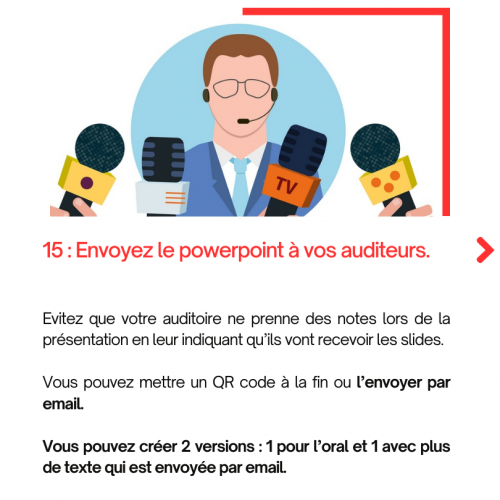 TV

15 : Envoyez le powerpoint à vos auditeurs.

Evitez que votre auditoire ne prenne des notes lors de la présentation en leur indiquant qu'ils vont recevoir les slides.

Vous pouvez mettre un QR code à la fin ou l'envoyer par email.

Vous pouvez créer 2 versions : 1 pour l'oral et 1 avec plus de texte qui est envoyée par email.